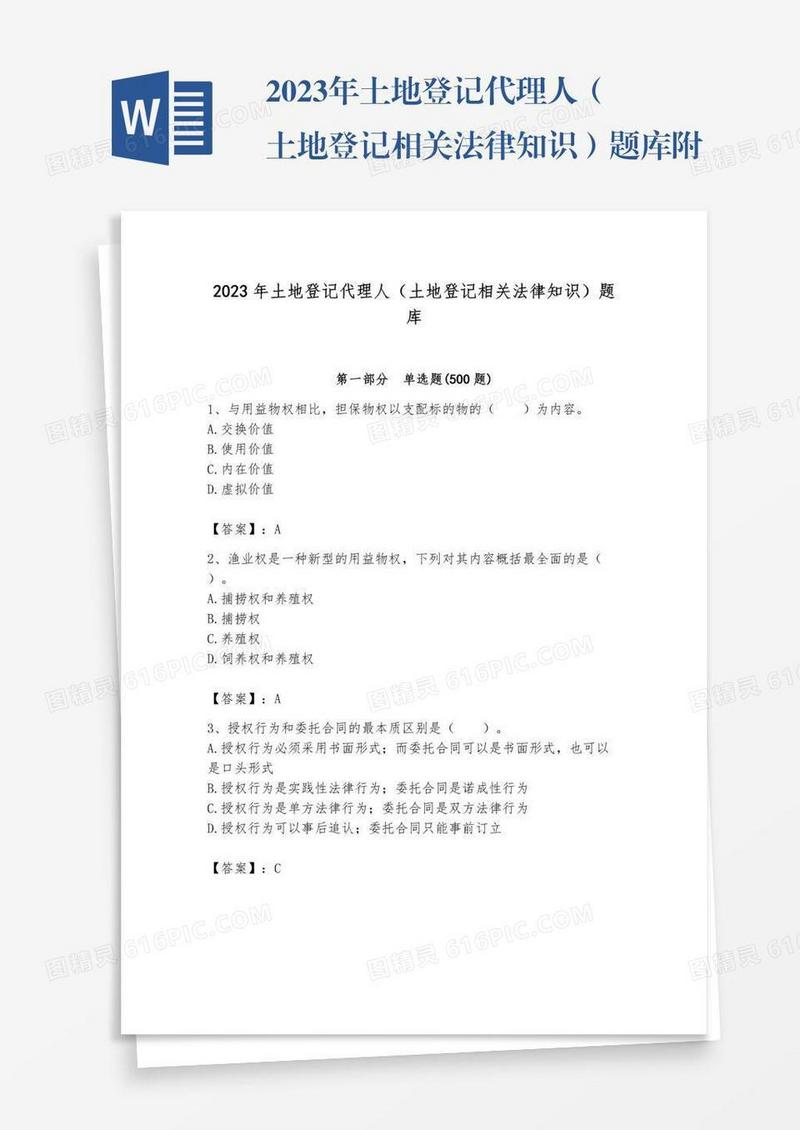 W

2023年土地登记代理人（土地登记相关法律知识）题库附

2023年土地登记代理人（土地登记相关法律知识）题库

第一部分　单选题(500题)

1、与用益物权相比，担保物权以支配标的物的（　　）为内容。
A.交换价值
B.使用价值
C.内在价值
D.虚拟价值

【答案】：A

2、渔业权是一种新型的用益物权，下列对其内容概括最全面的是（　　）。
A.捕捞权和养殖权
B.捕捞权
C.养殖权
D.饲养权和养殖权

【答案】：A

3、授权行为和委托合同的最本质区别是（　　）。
A.授权行为必须采用书面形式；而委托合同可以是书面形式，也可以是口头形式
B.授权行为是实践性法律行为；委托合同是诺成性行为
C.授权行为是单方法律行为；委托合同是双方法律行为
D.授权行为可以事后追认；委托合同只能事前订立

【答案】：C

图精灵 616PIC.COM